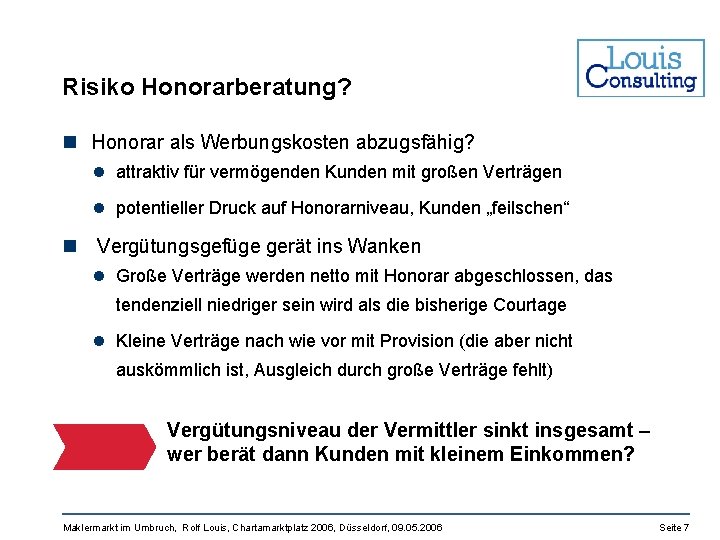 Louis Consulting

Risiko Honorarberatung?

Honorar als Werbungskosten abzugsfähig?

attraktiv für vermögenden Kunden mit großen Verträgen

potentieller Druck auf Honorarniveau, Kunden „feilschen“

Vergütungsgefüge gerät ins Wanken

Große Verträge werden netto mit Honorar abgeschlossen, das tendenziell niedriger sein wird als die bisherige Courtage

Kleine Verträge nach wie vor mit Provision (die aber nicht auskömmlich ist, Ausgleich durch große Verträge fehlt)

Vergütungsniveau der Vermittler sinkt insgesamt – wer berät dann Kunden mit kleinem Einkommen?

Maklermarkt im Umbruch, Rolf Louis, Chartamarktplatz 2006, Düsseldorf, 09.05.2006

Seite 7